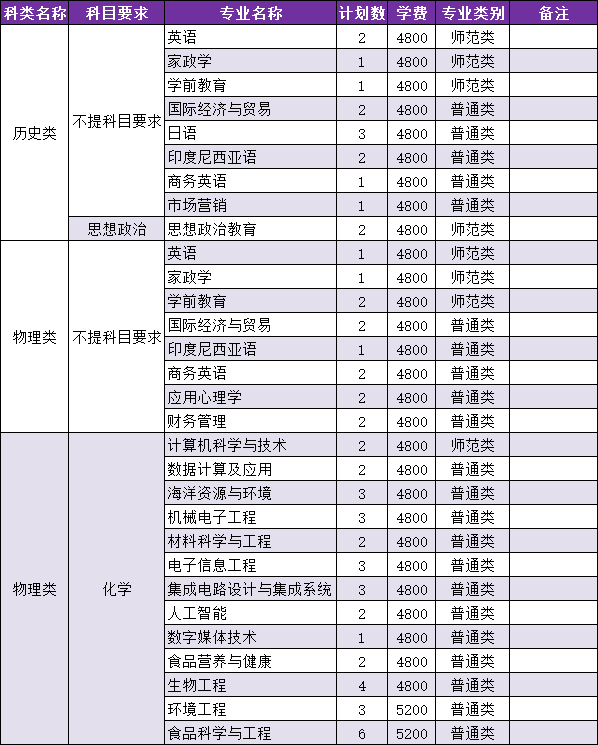 | 科类名称 | 科目要求 | 专业名称 | 计划数 | 学费 | 专业类别 | 备注 |
|---|---|---|---|---|---|---|
| 历史类 | 不提科目要求 | 英语 | 2 | 4800 | 师范类 | |
| | | 家政学 | 1 | 4800 | 师范类 | |
| | | 学前教育 | 1 | 4800 | 师范类 | |
| | | 国际经济与贸易 | 2 | 4800 | 普通类 | |
| | | 日语 | 3 | 4800 | 普通类 | |
| | | 印度尼西亚语 | 2 | 4800 | 普通类 | |
| | | 商务英语 | 1 | 4800 | 普通类 | |
| | | 市场营销 | 1 | 4800 | 普通类 | |
| | 思想政治 | 思想政治教育 | 2 | 4800 | 师范类 | |
| 物理类 | 不提科目要求 | 英语 | 1 | 4800 | 师范类 | |
| | | 家政学 | 1 | 4800 | 师范类 | |
| | | 学前教育 | 2 | 4800 | 师范类 | |
| | | 国际经济与贸易 | 2 | 4800 | 普通类 | |
| | | 印度尼西亚语 | 1 | 4800 | 普通类 | |
| | | 商务英语 | 2 | 4800 | 普通类 | |
| | | 应用心理学 | 2 | 4800 | 普通类 | |
| | | 财务管理 | 2 | 4800 | 普通类 | |
| 物理类 | 化学 | 计算机科学与技术 | 2 | 4800 | 师范类 | |
| | | 数据计算及应用 | 2 | 4800 | 普通类 | |
| | | 海洋资源与环境 | 3 | 4800 | 普通类 | |
| | | 机械电子工程 | 3 | 4800 | 普通类 | |
| | | 材料科学与工程 | 2 | 4800 | 普通类 | |
| | | 电子信息工程 | 3 | 4800 | 普通类 | |
| | | 集成电路设计与集成系统 | 3 | 4800 | 普通类 | |
| | | 人工智能 | 2 | 4800 | 普通类 | |
| | | 数字媒体技术 | 1 | 4800 | 普通类 | |
| | | 食品营养与健康 | 2 | 4800 | 普通类 | |
| | | 生物工程 | 4 | 4800 | 普通类 | |
| | | 环境工程 | 3 | 5200 | 普通类 | |
| | | 食品科学与工程 | 6 | 5200 | 普通类 | |